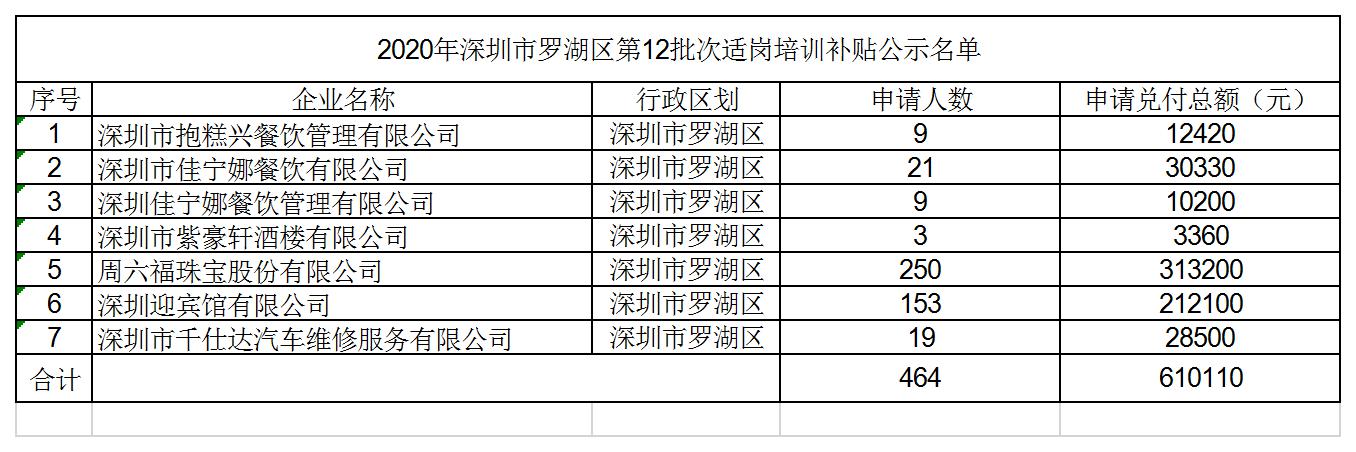 2020年深圳市罗湖区第12批次适岗培训补贴公示名单

| 序号 | 企业名称 | 行政区划 | 申请人数 | 申请兑付总额（元） |
|---|---|---|---|---|
| 1 | 深圳市抱糕兴餐饮管理有限公司 | 深圳市罗湖区 | 9 | 12420 |
| 2 | 深圳市佳宁娜餐饮有限公司 | 深圳市罗湖区 | 21 | 30330 |
| 3 | 深圳佳宁娜餐饮管理有限公司 | 深圳市罗湖区 | 9 | 10200 |
| 4 | 深圳市紫豪轩酒楼有限公司 | 深圳市罗湖区 | 3 | 3360 |
| 5 | 周六福珠宝股份有限公司 | 深圳市罗湖区 | 250 | 313200 |
| 6 | 深圳迎宾馆有限公司 | 深圳市罗湖区 | 153 | 212100 |
| 7 | 深圳市千仕达汽车维修服务有限公司 | 深圳市罗湖区 | 19 | 28500 |
| 合计 | | | 464 | 610110 |